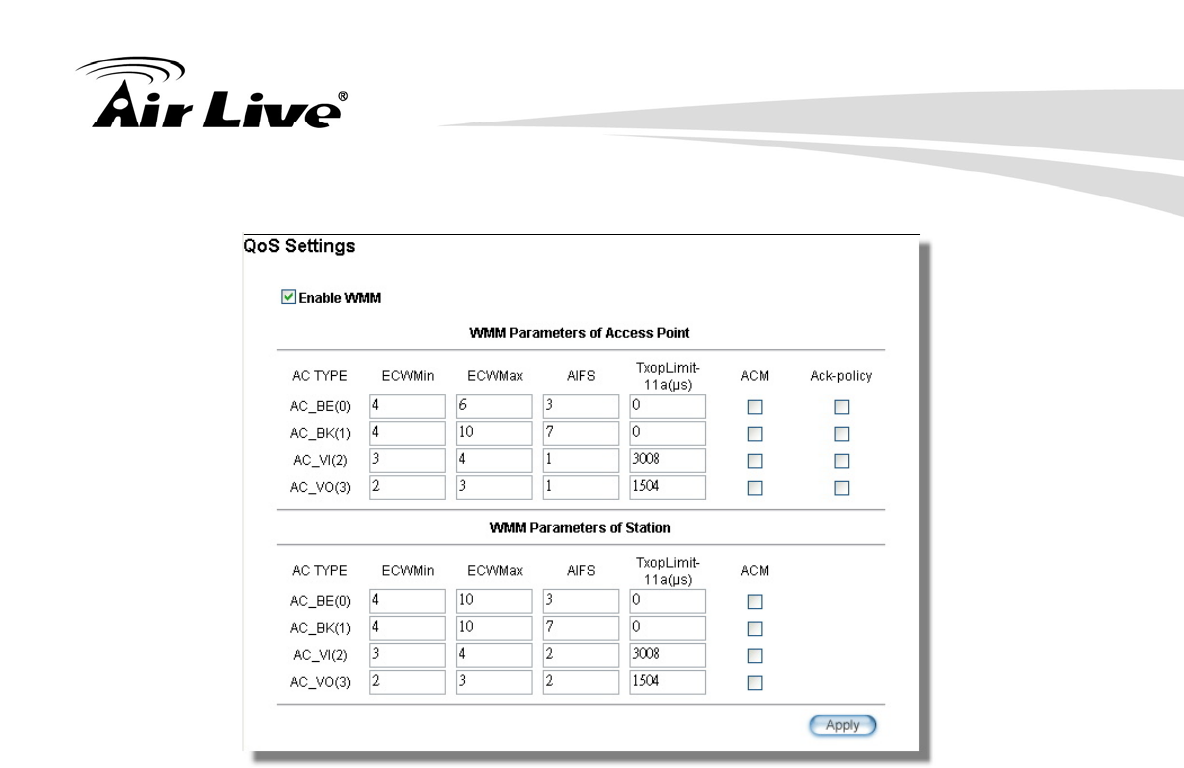 Air Live®

QoS Settings

Enable WMM

WMM Parameters of Access Point

| AC TYPE | ECWMin | ECWMax | AIFS | TxopLimit-11a(µs) | ACM | Ack-policy |
|---|---|---|---|---|---|---|
| AC_BE(0) | 4 | 6 | 3 | 0 | | |
| AC_BK(1) | 4 | 10 | 7 | 0 | | |
| AC_VI(2) | 3 | 4 | 1 | 3008 | | |
| AC_VO(3) | 2 | 3 | 1 | 1504 | | |

WMM Parameters of Station

| AC TYPE | ECWMin | ECWMax | AIFS | TxopLimit-11a(µs) | ACM |
|---|---|---|---|---|---|
| AC_BE(0) | 4 | 10 | 3 | 0 | |
| AC_BK(1) | 4 | 10 | 7 | 0 | |
| AC_VI(2) | 3 | 4 | 2 | 3008 | |
| AC_VO(3) | 2 | 3 | 2 | 1504 | |

Apply